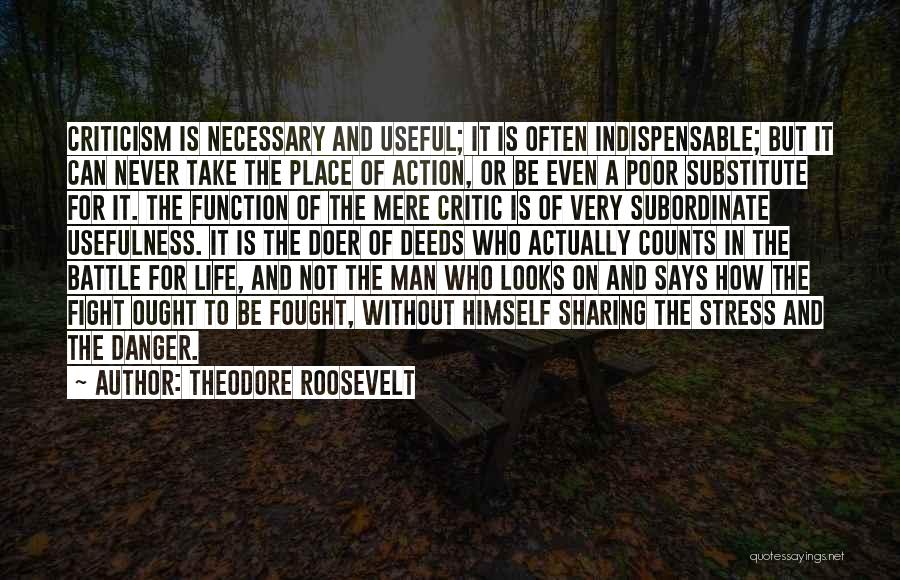 CRITICISM IS NECESSARY AND USEFUL; IT IS OFTEN INDISPENSABLE; BUT IT CAN NEVER TAKE THE PLACE OF ACTION, OR BE EVEN A POOR SUBSTITUTE FOR IT. THE FUNCTION OF THE MERE CRITIC IS OF VERY SUBORDINATE USEFULNESS. IT IS THE DOER OF DEEDS WHO ACTUALLY COUNTS IN THE BATTLE FOR LIFE, AND NOT THE MAN WHO LOOKS ON AND SAYS HOW THE FIGHT OUGHT TO BE FOUGHT, WITHOUT HIMSELF SHARING THE STRESS AND THE DANGER.

~ AUTHOR: THEODORE ROOSEVELT

quotessayings.net